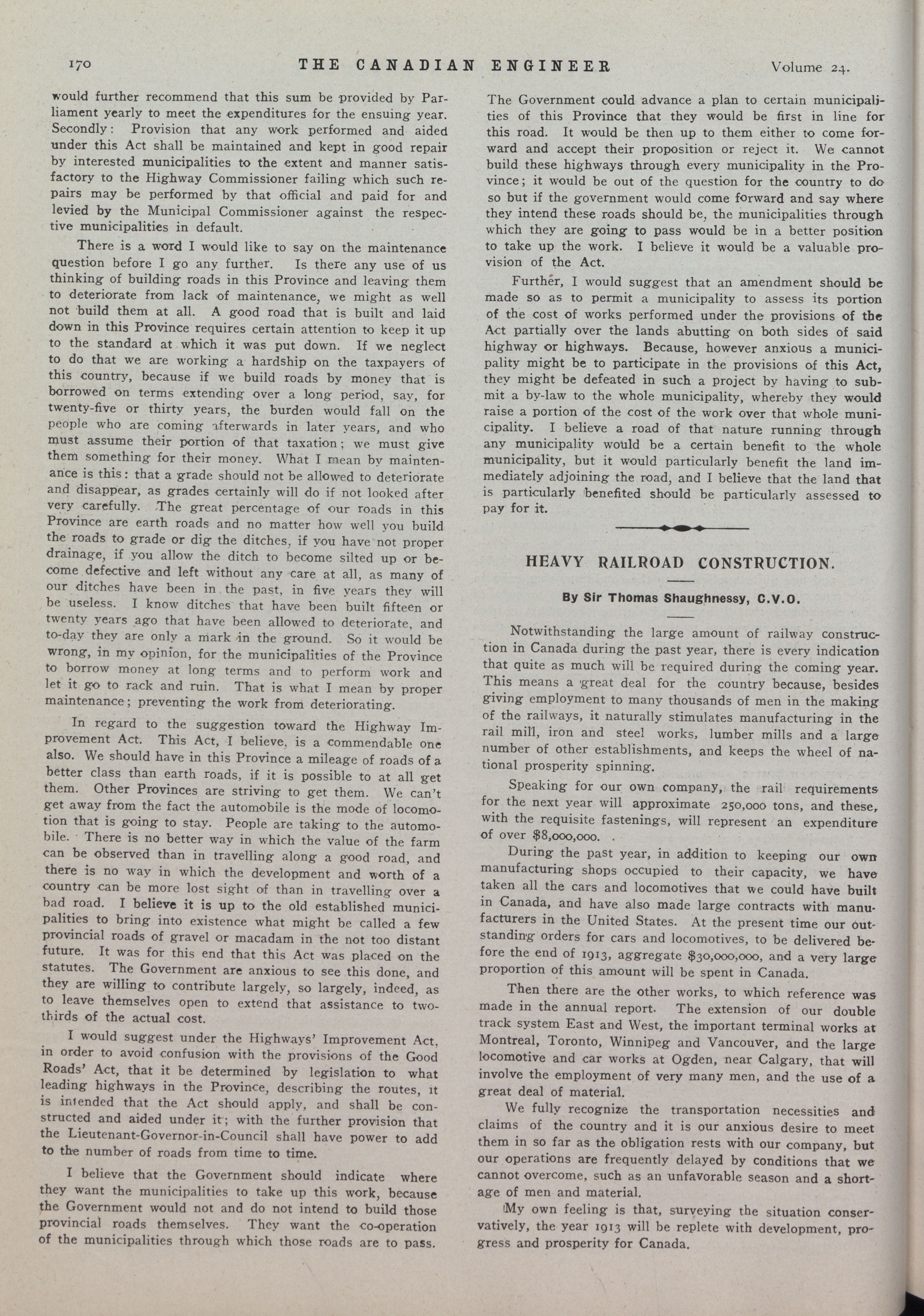 170 THE CANADIAN ENGINEER Volume 24.

would further recommend that this sum be provided by Parliament yearly to meet the expenditures for the ensuing year. Secondly: Provision that any work performed and aided under this Act shall be maintained and kept in good repair by interested municipalities to the extent and manner satisfactory to the Highway Commissioner failing which such repairs may be performed by that official and paid for and levied by the Municipal Commissioner against the respective municipalities in default.

There is a word I would like to say on the maintenance question before I go any further. Is there any use of us thinking of building roads in this Province and leaving them to deteriorate from lack of maintenance, we might as well not build them at all. A good road that is built and laid down in this Province requires certain attention to keep it up to the standard at which it was put down. If we neglect to do that we are working a hardship on the taxpayers of this country, because if we build roads by money that is borrowed on terms extending over a long period, say, for twenty-five or thirty years, the burden would fall on the people who are coming afterwards in later years, and who must assume their portion of that taxation; we must give them something for their money. What I mean by maintenance is this: that a grade should not be allowed to deteriorate and disappear, as grades certainly will do if not looked after very carefully. The great percentage of our roads in this Province are earth roads and no matter how well you build the roads to grade or dig the ditches, if you have not proper drainage, if you allow the ditch to become silted up or become defective and left without any care at all, as many of our ditches have been in the past, in five years they will be useless. I know ditches that have been built fifteen or twenty years ago that have been allowed to deteriorate, and to-day they are only a mark in the ground. So it would be wrong, in my opinion, for the municipalities of the Province to borrow money at long terms and to perform work and let it go to rack and ruin. That is what I mean by proper maintenance; preventing the work from deteriorating.

In regard to the suggestion toward the Highway Improvement Act. This Act, I believe, is a commendable one also. We should have in this Province a mileage of roads of a better class than earth roads, if it is possible to at all get them. Other Provinces are striving to get them. We can't get away from the fact the automobile is the mode of locomotion that is going to stay. People are taking to the automobile. There is no better way in which the value of the farm can be observed than in travelling along a good road, and there is no way in which the development and worth of a country can be more lost sight of than in travelling over a bad road. I believe it is up to the old established municipalities to bring into existence what might be called a few provincial roads of gravel or macadam in the not too distant future. It was for this end that this Act was placed on the statutes. The Government are anxious to see this done, and they are willing to contribute largely, so largely, indeed, as to leave themselves open to extend that assistance to two-thirds of the actual cost.

I would suggest under the Highways' Improvement Act, in order to avoid confusion with the provisions of the Good Roads' Act, that it be determined by legislation to what leading highways in the Province, describing the routes, it is intended that the Act should apply, and shall be constructed and aided under it; with the further provision that the Lieutenant-Governor-in-Council shall have power to add to the number of roads from time to time.

I believe that the Government should indicate where they want the municipalities to take up this work, because the Government would not and do not intend to build those provincial roads themselves. They want the co-operation of the municipalities through which those roads are to pass. The Government could advance a plan to certain municipalities of this Province that they would be first in line for this road. It would be then up to them either to come forward and accept their proposition or reject it. We cannot build these highways through every municipality in the Province; it would be out of the question for the country to do so but if the government would come forward and say where they intend these roads should be, the municipalities through which they are going to pass would be in a better position to take up the work. I believe it would be a valuable provision of the Act.

Further, I would suggest that an amendment should be made so as to permit a municipality to assess its portion of the cost of works performed under the provisions of the Act partially over the lands abutting on both sides of said highway or highways. Because, however anxious a municipality might be to participate in the provisions of this Act, they might be defeated in such a project by having to submit a by-law to the whole municipality, whereby they would raise a portion of the cost of the work over that whole municipality. I believe a road of that nature running through any municipality would be a certain benefit to the whole municipality, but it would particularly benefit the land immediately adjoining the road, and I believe that the land that is particularly benefited should be particularly assessed to pay for it.

HEAVY RAILROAD CONSTRUCTION.

By Sir Thomas Shaughnessy, C.V.O.

Notwithstanding the large amount of railway construction in Canada during the past year, there is every indication that quite as much will be required during the coming year. This means a great deal for the country because, besides giving employment to many thousands of men in the making of the railways, it naturally stimulates manufacturing in the rail mill, iron and steel works, lumber mills and a large number of other establishments, and keeps the wheel of national prosperity spinning.

Speaking for our own company, the rail requirements for the next year will approximate 250,000 tons, and these, with the requisite fastenings, will represent an expenditure of over $8,000,000.

During the past year, in addition to keeping our own manufacturing shops occupied to their capacity, we have taken all the cars and locomotives that we could have built in Canada, and have also made large contracts with manufacturers in the United States. At the present time our outstanding orders for cars and locomotives, to be delivered before the end of 1913, aggregate $30,000,000, and a very large proportion of this amount will be spent in Canada.

Then there are the other works, to which reference was made in the annual report. The extension of our double track system East and West, the important terminal works at Montreal, Toronto, Winnipeg and Vancouver, and the large locomotive and car works at Ogden, near Calgary, that will involve the employment of very many men, and the use of a great deal of material.

We fully recognize the transportation necessities and claims of the country and it is our anxious desire to meet them in so far as the obligation rests with our company, but our operations are frequently delayed by conditions that we cannot overcome, such as an unfavorable season and a shortage of men and material.

My own feeling is that, surveying the situation conservatively, the year 1913 will be replete with development, progress and prosperity for Canada.